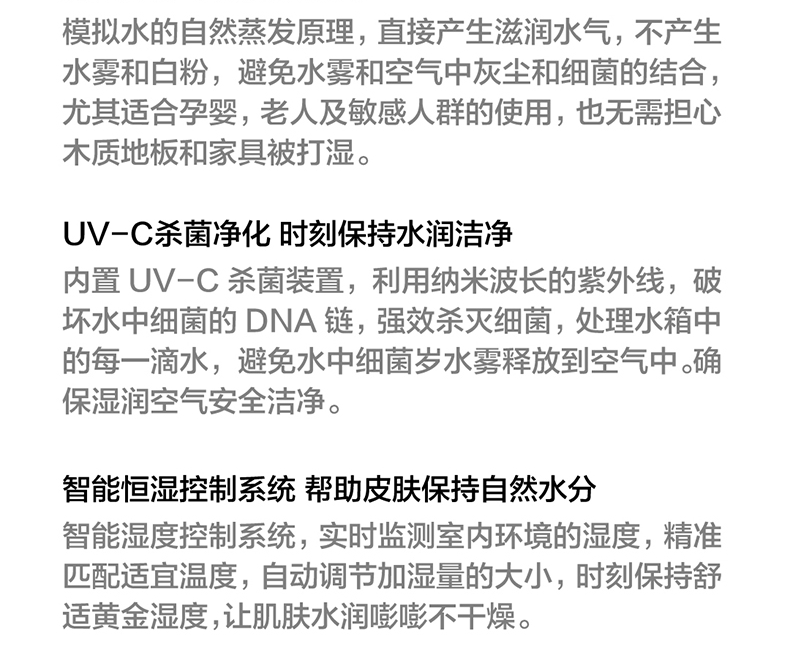 模拟水的自然蒸发原理，直接产生滋润水气，不产生水雾和白粉，避免水雾和空气中灰尘和细菌的结合，尤其适合孕婴，老人及敏感人群的使用，也无需担心木质地板和家具被打湿。

UV-C杀菌净化 时刻保持水润洁净

内置UV-C杀菌装置，利用纳米波长的紫外线，破坏水中细菌的DNA链，强效杀灭细菌，处理水箱中的每一滴水，避免水中细菌岁水雾释放到空气中。确保湿润空气安全洁净。

智能恒湿控制系统 帮助皮肤保持自然水分

智能湿度控制系统，实时监测室内环境的湿度，精准匹配适宜温度，自动调节加湿量的大小，时刻保持舒适黄金湿度,让肌肤水润嘭嘭不干燥。